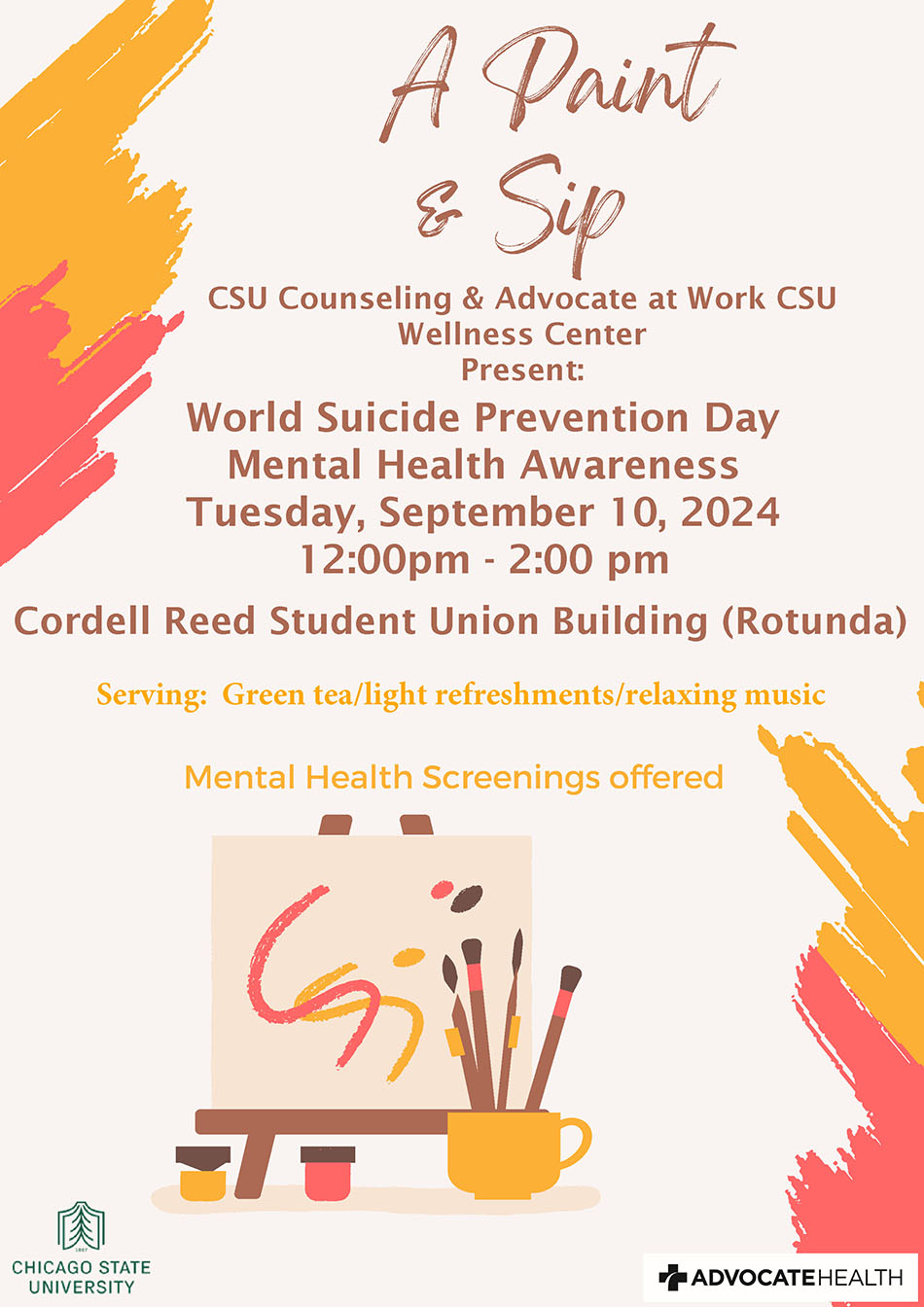 A Paint & Sip

CSU Counseling & Advocate at Work CSU Wellness Center Present:

World Suicide Prevention Day
Mental Health Awareness
Tuesday, September 10, 2024
12:00pm - 2:00 pm

Cordell Reed Student Union Building (Rotunda)

Serving: Green tea/light refreshments/relaxing music

Mental Health Screenings offered

1867
CHICAGO STATE UNIVERSITY

ADVOCATEHEALTH